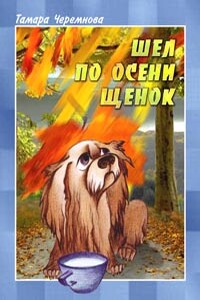 Тамара Черемнова

ШЕЛ ПО ОСЕНИ ЩЕНОК